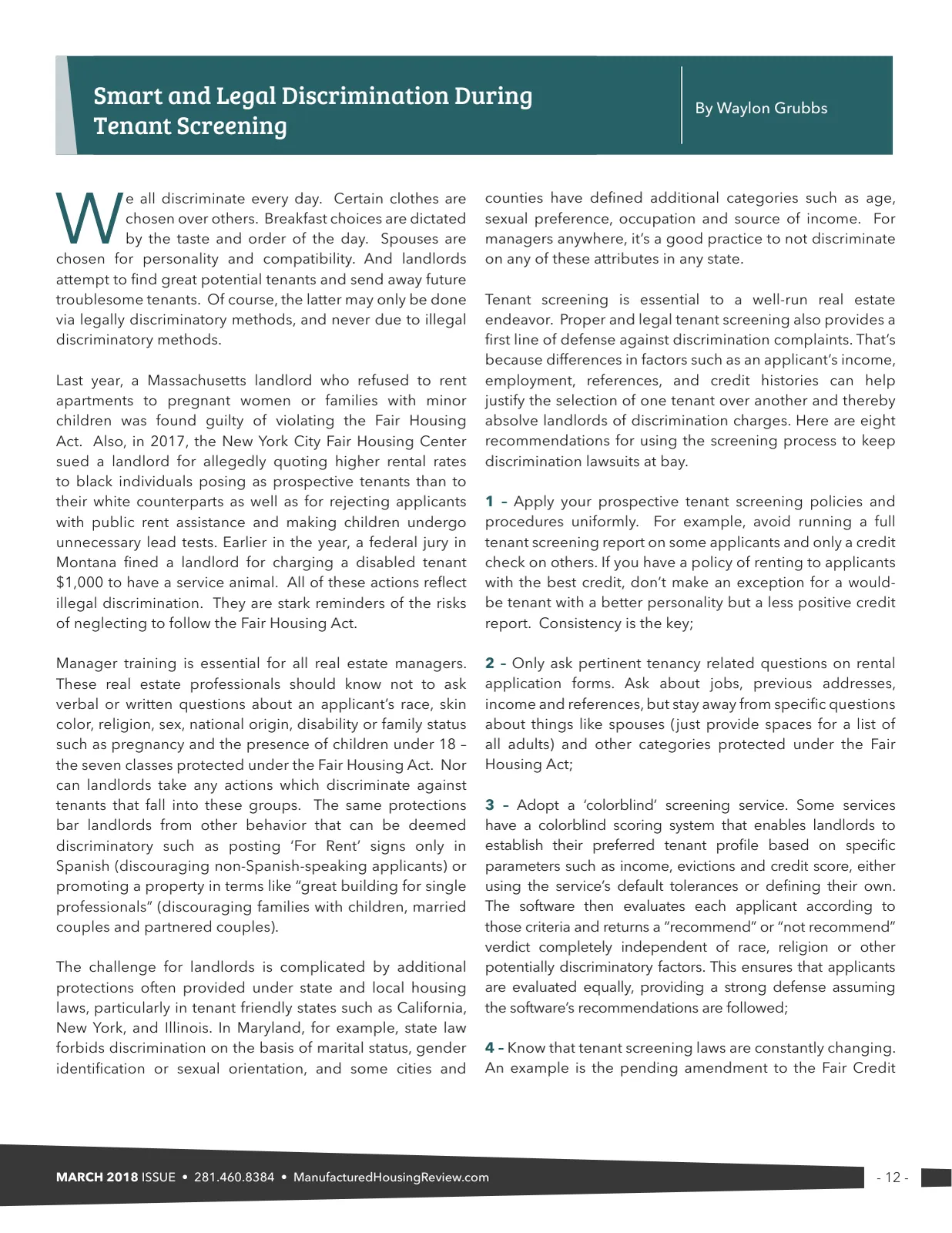 Smart and Legal Discrimination During Tenant Screening

By Waylon Grubbs

We all discriminate every day. Certain clothes are chosen over others. Breakfast choices are dictated by the taste and order of the day. Spouses are chosen for personality and compatibility. And landlords attempt to find great potential tenants and send away future troublesome tenants. Of course, the latter may only be done via legally discriminatory methods, and never due to illegal discriminatory methods.

Last year, a Massachusetts landlord who refused to rent apartments to pregnant women or families with minor children was found guilty of violating the Fair Housing Act. Also, in 2017, the New York City Fair Housing Center sued a landlord for allegedly quoting higher rental rates to black individuals posing as prospective tenants than to their white counterparts as well as for rejecting applicants with public rent assistance and making children undergo unnecessary lead tests. Earlier in the year, a federal jury in Montana fined a landlord for charging a disabled tenant $1,000 to have a service animal. All of these actions reflect illegal discrimination. They are stark reminders of the risks of neglecting to follow the Fair Housing Act.

Manager training is essential for all real estate managers. These real estate professionals should know not to ask verbal or written questions about an applicant's race, skin color, religion, sex, national origin, disability or family status such as pregnancy and the presence of children under 18 – the seven classes protected under the Fair Housing Act. Nor can landlords take any actions which discriminate against tenants that fall into these groups. The same protections bar landlords from other behavior that can be deemed discriminatory such as posting 'For Rent' signs only in Spanish (discouraging non-Spanish-speaking applicants) or promoting a property in terms like "great building for single professionals" (discouraging families with children, married couples and partnered couples).

The challenge for landlords is complicated by additional protections often provided under state and local housing laws, particularly in tenant friendly states such as California, New York, and Illinois. In Maryland, for example, state law forbids discrimination on the basis of marital status, gender identification or sexual orientation, and some cities and counties have defined additional categories such as age, sexual preference, occupation and source of income. For managers anywhere, it's a good practice to not discriminate on any of these attributes in any state.

Tenant screening is essential to a well-run real estate endeavor. Proper and legal tenant screening also provides a first line of defense against discrimination complaints. That's because differences in factors such as an applicant's income, employment, references, and credit histories can help justify the selection of one tenant over another and thereby absolve landlords of discrimination charges. Here are eight recommendations for using the screening process to keep discrimination lawsuits at bay.

1 – Apply your prospective tenant screening policies and procedures uniformly. For example, avoid running a full tenant screening report on some applicants and only a credit check on others. If you have a policy of renting to applicants with the best credit, don't make an exception for a would-be tenant with a better personality but a less positive credit report. Consistency is the key;

2 – Only ask pertinent tenancy related questions on rental application forms. Ask about jobs, previous addresses, income and references, but stay away from specific questions about things like spouses (just provide spaces for a list of all adults) and other categories protected under the Fair Housing Act;

3 – Adopt a 'colorblind' screening service. Some services have a colorblind scoring system that enables landlords to establish their preferred tenant profile based on specific parameters such as income, evictions and credit score, either using the service's default tolerances or defining their own. The software then evaluates each applicant according to those criteria and returns a "recommend" or "not recommend" verdict completely independent of race, religion or other potentially discriminatory factors. This ensures that applicants are evaluated equally, providing a strong defense assuming the software's recommendations are followed;

4 – Know that tenant screening laws are constantly changing. An example is the pending amendment to the Fair Credit

MARCH 2018 ISSUE • 281.460.8384 • ManufacturedHousingReview.com

- 12 -